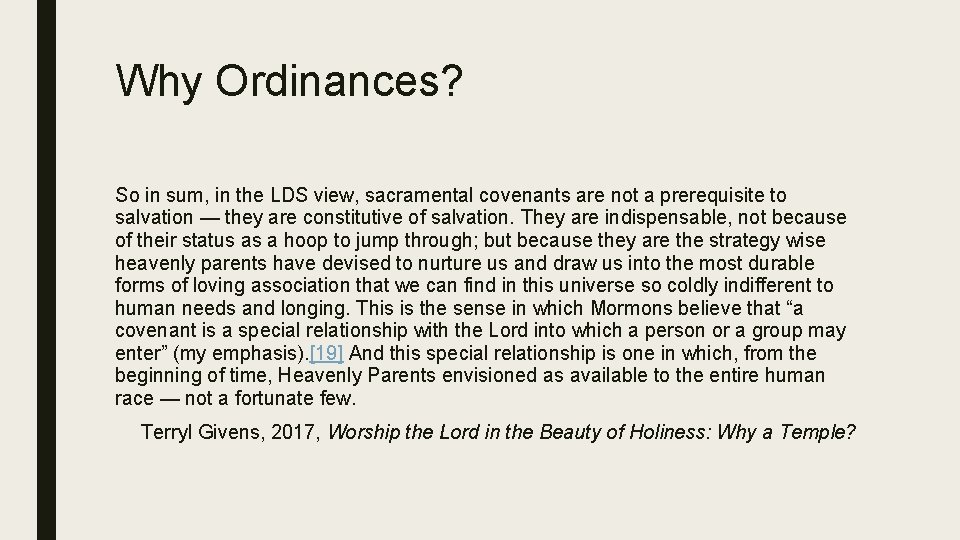 Why Ordinances?

So in sum, in the LDS view, sacramental covenants are not a prerequisite to salvation — they are constitutive of salvation. They are indispensable, not because of their status as a hoop to jump through; but because they are the strategy wise heavenly parents have devised to nurture us and draw us into the most durable forms of loving association that we can find in this universe so coldly indifferent to human needs and longing. This is the sense in which Mormons believe that “a covenant is a special relationship with the Lord into which a person or a group may enter” (my emphasis).[19] And this special relationship is one in which, from the beginning of time, Heavenly Parents envisioned as available to the entire human race — not a fortunate few.

Terryl Givens, 2017, Worship the Lord in the Beauty of Holiness: Why a Temple?